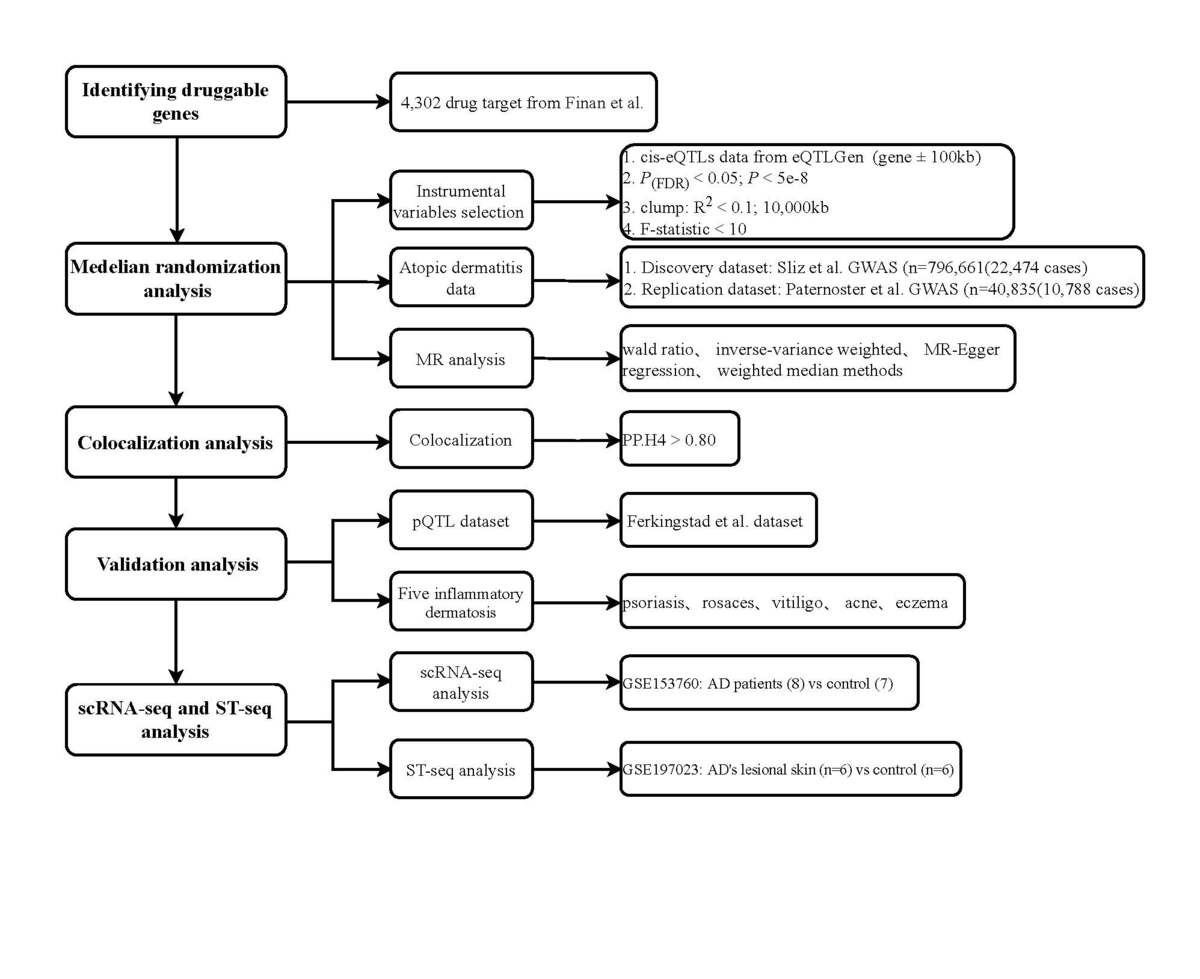 Identifying druggable genes

4,302 drug target from Finan et al.

Medelian randomization analysis

Instrumental variables selection

1. cis-eQTLs data from eQTLGen (gene ± 100kb)
2. $P_{(FDR)}$ < 0.05; $P$ < 5e-8
3. clump: $R^2$ < 0.1; 10,000kb
4. F-statistic < 10

Atopic dermatitis data

1. Discovery dataset: Sliz et al. GWAS (n=796,661(22,474 cases)
2. Replication dataset: Paternoster et al. GWAS (n=40,835(10,788 cases)

MR analysis

wald ratio、 inverse-variance weighted、 MR-Egger regression、 weighted median methods

Colocalization analysis

Colocalization

PP.H4 > 0.80

Validation analysis

pQTL dataset

Ferkingstad et al. dataset

Five inflammatory dermatosis

psoriasis、rosaces、vitiligo、 acne、eczema

scRNA-seq and ST-seq analysis

scRNA-seq analysis

GSE153760: AD patients (8) vs control (7)

ST-seq analysis

GSE197023: AD's lesional skin (n=6) vs control (n=6)